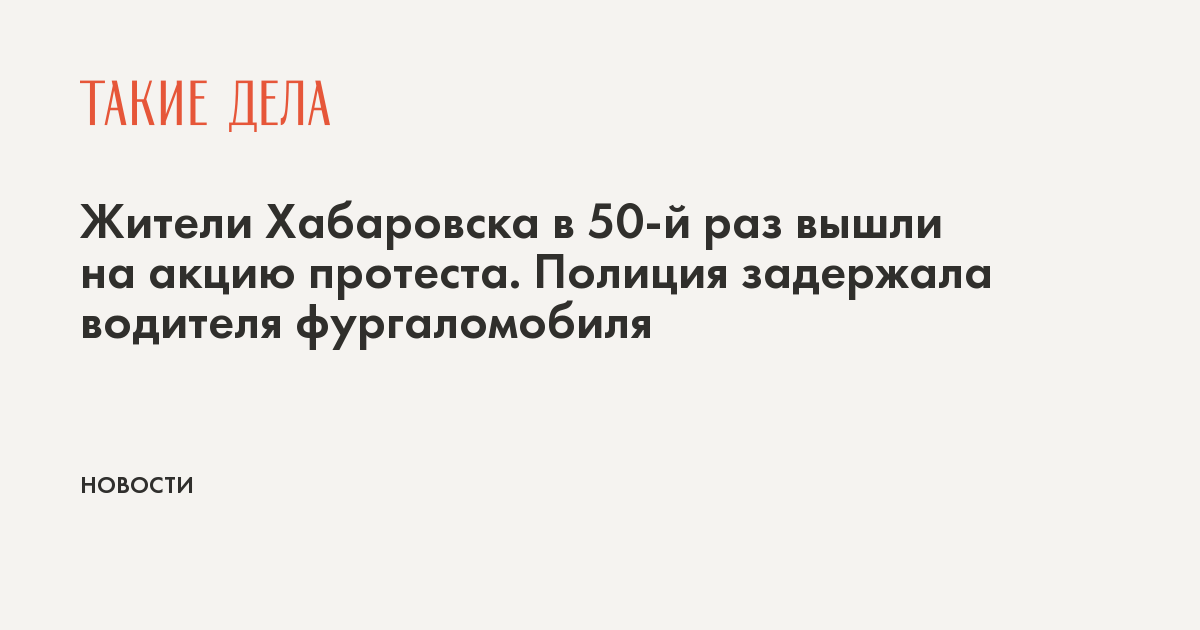 ТАКИЕ ДЕЛА

Жители Хабаровска в 50-й раз вышли на акцию протеста. Полиция задержала водителя фургаломобиля

НОВОСТИ